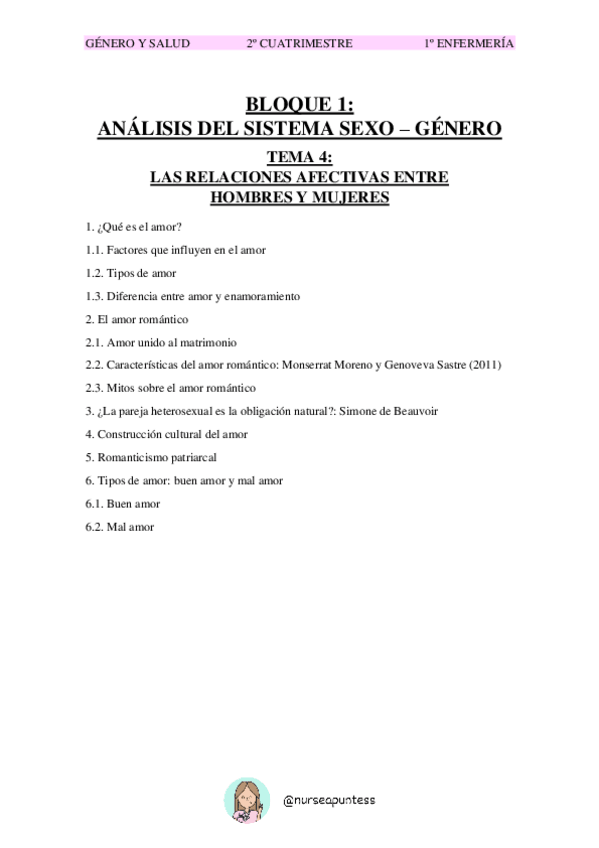 GÉNERO Y SALUD 2º CUATRIMESTRE 1º ENFERMERÍA

BLOQUE 1:
ANÁLISIS DEL SISTEMA SEXO – GÉNERO

TEMA 4:
LAS RELACIONES AFECTIVAS ENTRE HOMBRES Y MUJERES

1. ¿Qué es el amor?

1.1. Factores que influyen en el amor

1.2. Tipos de amor

1.3. Diferencia entre amor y enamoramiento

2. El amor romántico

2.1. Amor unido al matrimonio

2.2. Características del amor romántico: Monserrat Moreno y Genoveva Sastre (2011)

2.3. Mitos sobre el amor romántico

3. ¿La pareja heterosexual es la obligación natural?: Simone de Beauvoir

4. Construcción cultural del amor

5. Romanticismo patriarcal

6. Tipos de amor: buen amor y mal amor

6.1. Buen amor

6.2. Mal amor

@nurseapuntess